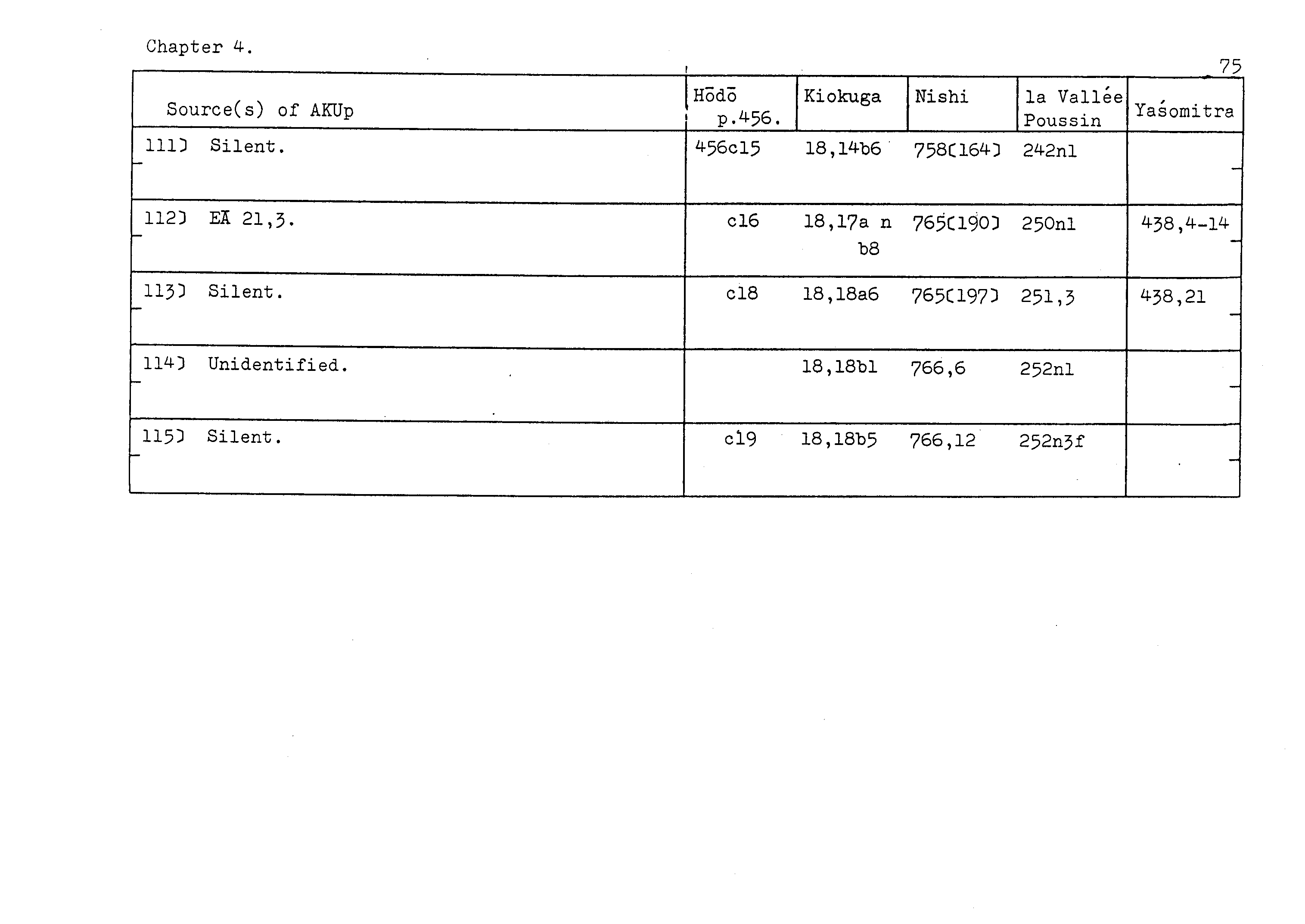 Chapter 4.

75

| Source(s) of AKUp | Hōdō p.456. | Kiokuga | Nishi | la Vallée Poussin | Yaśomitra |
|---|---|---|---|---|---|
| 111] Silent. | 456c15 | 18,14b6 | 758[164] | 242n1 | |
| 112] EĀ 21,3. | c16 | 18,17a n b8 | 765[190] | 250n1 | 438,4-14 |
| 113] Silent. | c18 | 18,18a6 | 765[197] | 251,3 | 438,21 |
| 114] Unidentified. | | 18,18b1 | 766,6 | 252n1 | |
| 115] Silent. | c19 | 18,18b5 | 766,12 | 252n3f | |